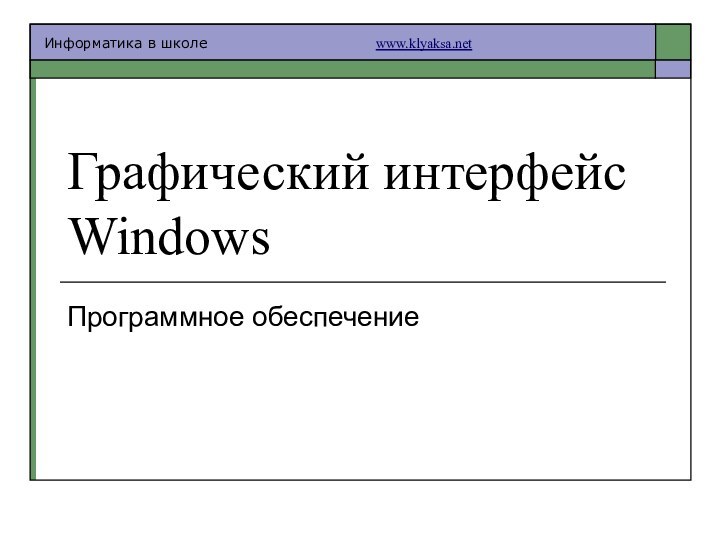 Информатика в школе www.klyaksa.net

Графический интерфейс Windows

Программное обеспечение